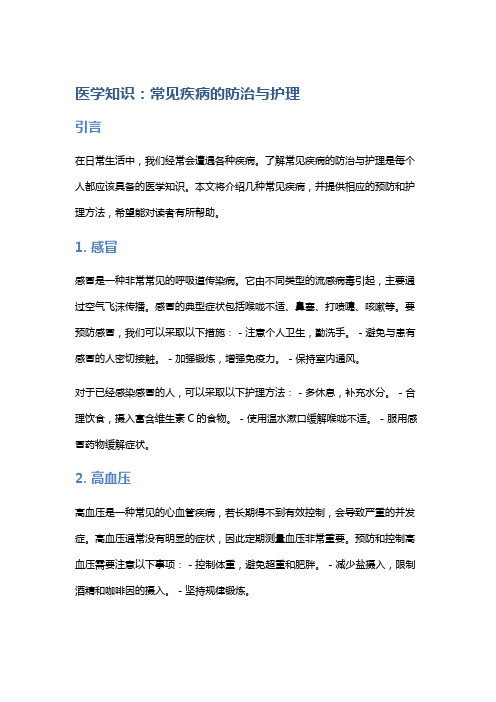 医学知识：常见疾病的防治与护理

引言

在日常生活中，我们经常会遭遇各种疾病。了解常见疾病的防治与护理是每个人都应该具备的医学知识。本文将介绍几种常见疾病，并提供相应的预防和护理方法，希望能对读者有所帮助。

1. 感冒

感冒是一种非常常见的呼吸道传染病。它由不同类型的流感病毒引起，主要通过空气飞沫传播。感冒的典型症状包括喉咙不适、鼻塞、打喷嚏、咳嗽等。要预防感冒，我们可以采取以下措施： - 注意个人卫生，勤洗手。 - 避免与患有感冒的人密切接触。 - 加强锻炼，增强免疫力。 - 保持室内通风。

对于已经感染感冒的人，可以采取以下护理方法： - 多休息，补充水分。 - 合理饮食，摄入富含维生素 C 的食物。 - 使用温水漱口缓解喉咙不适。 - 服用感冒药物缓解症状。

2. 高血压

高血压是一种常见的心血管疾病，若长期得不到有效控制，会导致严重的并发症。高血压通常没有明显的症状，因此定期测量血压非常重要。预防和控制高血压需要注意以下事项： - 控制体重，避免超重和肥胖。 - 减少盐摄入，限制酒精和咖啡因的摄入。 - 坚持规律锻炼。